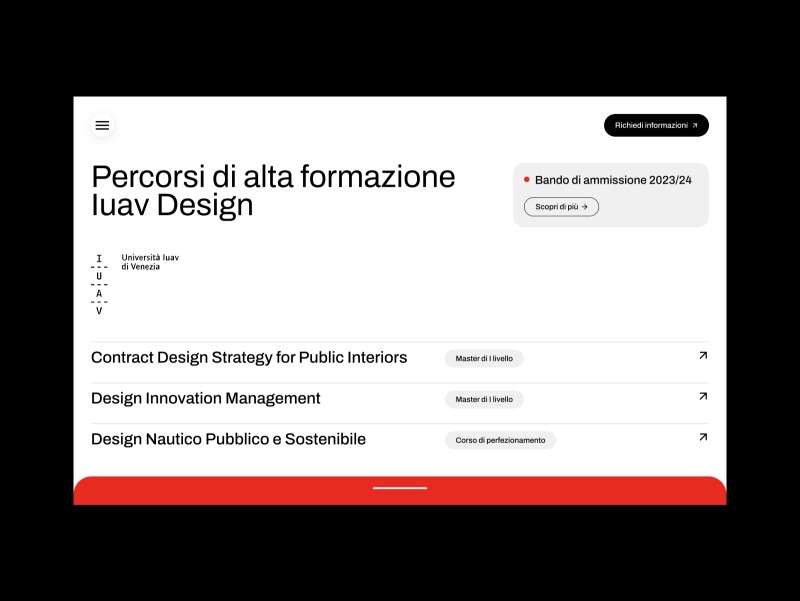 Richiedi informazioni ↗

Percorsi di alta formazione Iuav Design

Bando di ammissione 2023/24

Scopri di più →

I
---
U
---
A
---
V

Università Iuav di Venezia

Contract Design Strategy for Public Interiors

Master di I livello

↗

Design Innovation Management

Master di I livello

↗

Design Nautico Pubblico e Sostenibile

Corso di perfezionamento

↗